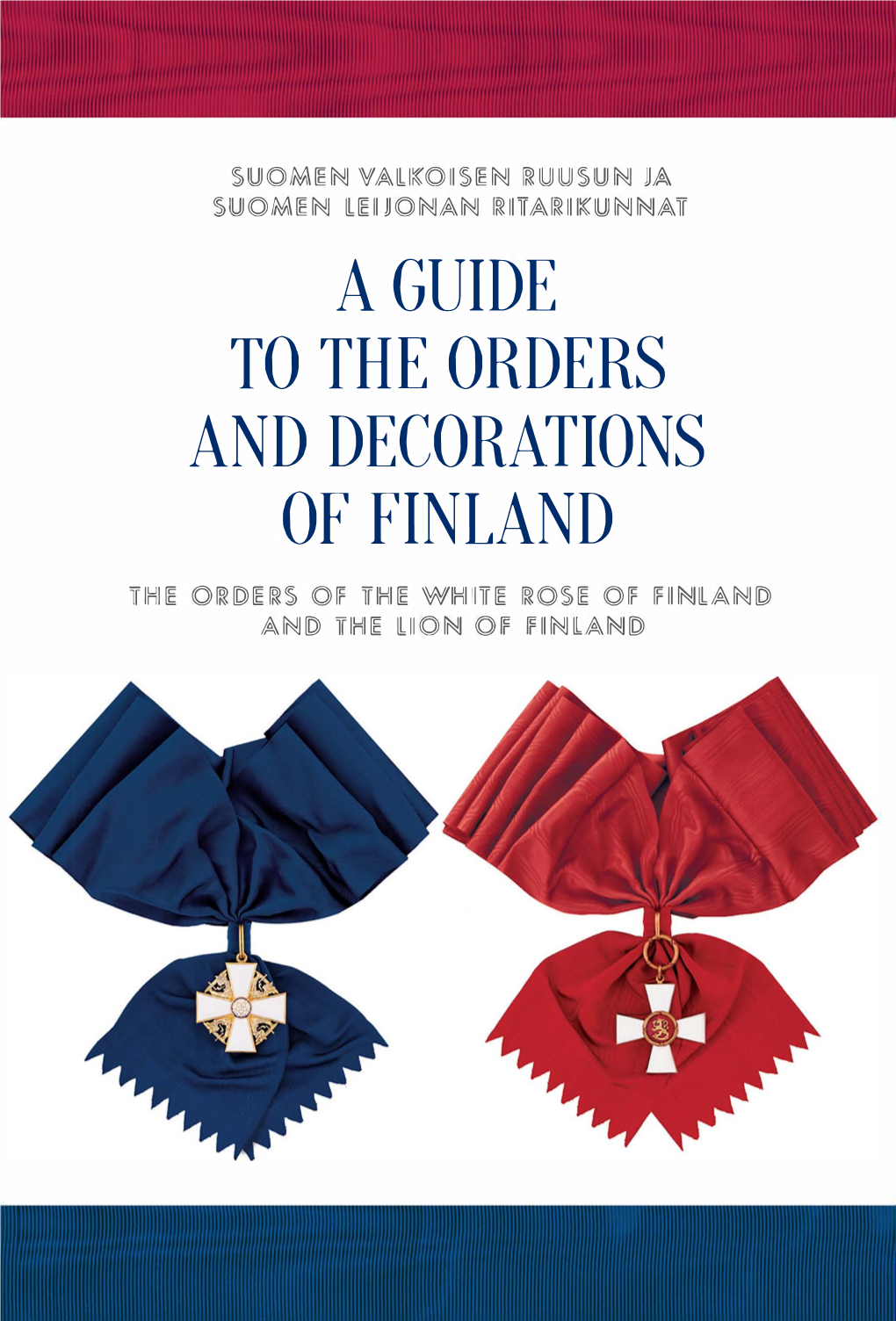 SUOMEN VALKOISEN RUUSUN JA
SUOMEN LEIJONAN RITARIKUNNAT

A GUIDE
TO THE ORDERS
AND DECORATIONS
OF FINLAND

THE ORDERS OF THE WHITE ROSE OF FINLAND
AND THE LION OF FINLAND